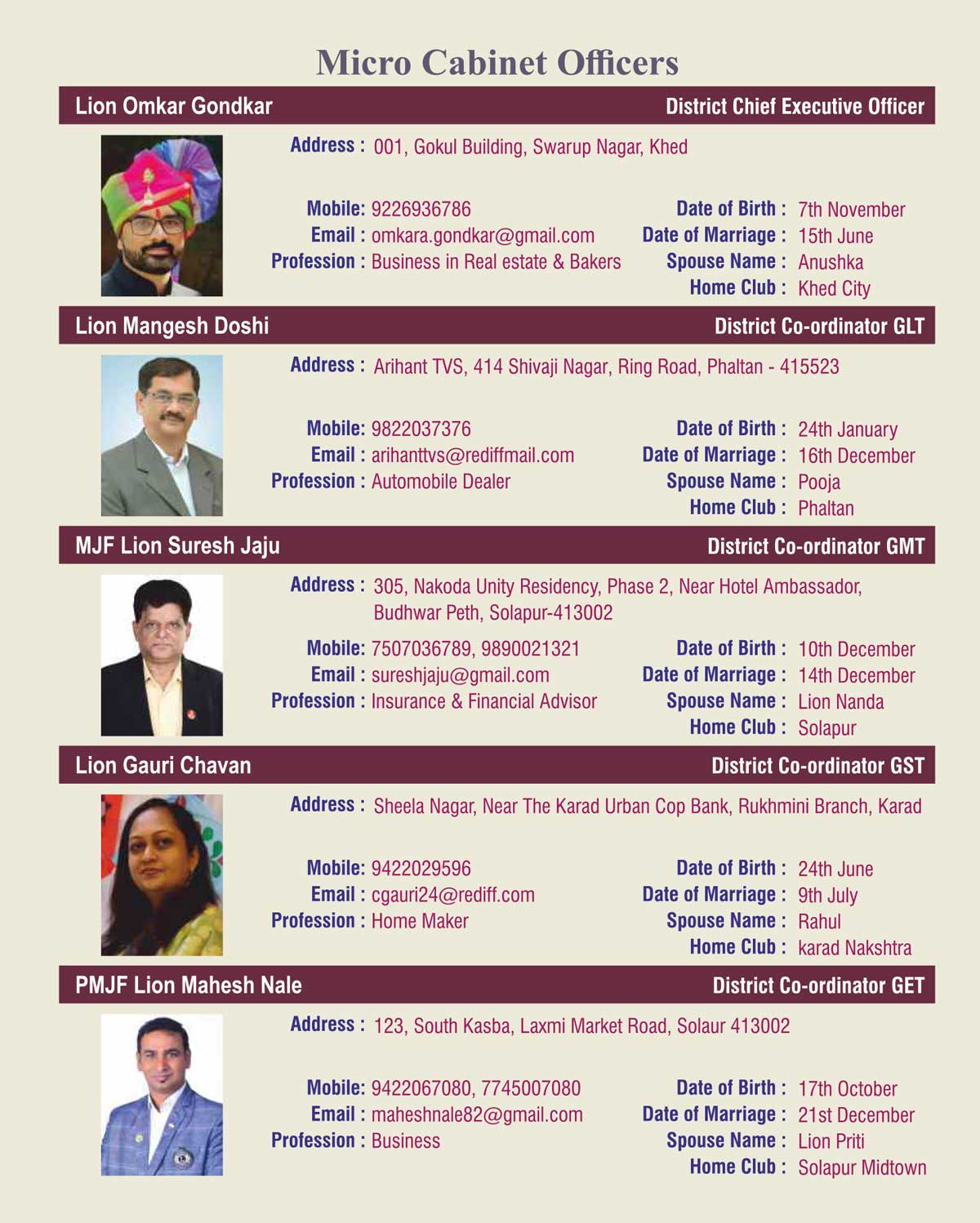 Micro Cabinet Officers

Lion Omkar Gondkar
District Chief Executive Officer

Address : 001, Gokul Building, Swarup Nagar, Khed

Mobile: 9226936786
Email : omkara.gondkar@gmail.com
Profession : Business in Real estate & Bakers

Date of Birth : 7th November
Date of Marriage : 15th June
Spouse Name : Anushka
Home Club : Khed City

Lion Mangesh Doshi
District Co-ordinator GLT

Address : Arihant TVS, 414 Shivaji Nagar, Ring Road, Phaltan - 415523

Mobile: 9822037376
Email : arihanttvs@rediffmail.com
Profession : Automobile Dealer

Date of Birth : 24th January
Date of Marriage : 16th December
Spouse Name : Pooja
Home Club : Phaltan

MJF Lion Suresh Jaju
District Co-ordinator GMT

Address : 305, Nakoda Unity Residency, Phase 2, Near Hotel Ambassador, Budhwar Peth, Solapur-413002

Mobile: 7507036789, 9890021321
Email : sureshjaju@gmail.com
Profession : Insurance & Financial Advisor

Date of Birth : 10th December
Date of Marriage : 14th December
Spouse Name : Lion Nanda
Home Club : Solapur

Lion Gauri Chavan
District Co-ordinator GST

Address : Sheela Nagar, Near The Karad Urban Cop Bank, Rukhmini Branch, Karad

Mobile: 9422029596
Email : cgauri24@rediff.com
Profession : Home Maker

Date of Birth : 24th June
Date of Marriage : 9th July
Spouse Name : Rahul
Home Club : karad Nakshtra

PMJF Lion Mahesh Nale
District Co-ordinator GET

Address : 123, South Kasba, Laxmi Market Road, Solaur 413002

Mobile: 9422067080, 7745007080
Email : maheshnale82@gmail.com
Profession : Business

Date of Birth : 17th October
Date of Marriage : 21st December
Spouse Name : Lion Priti
Home Club : Solapur Midtown